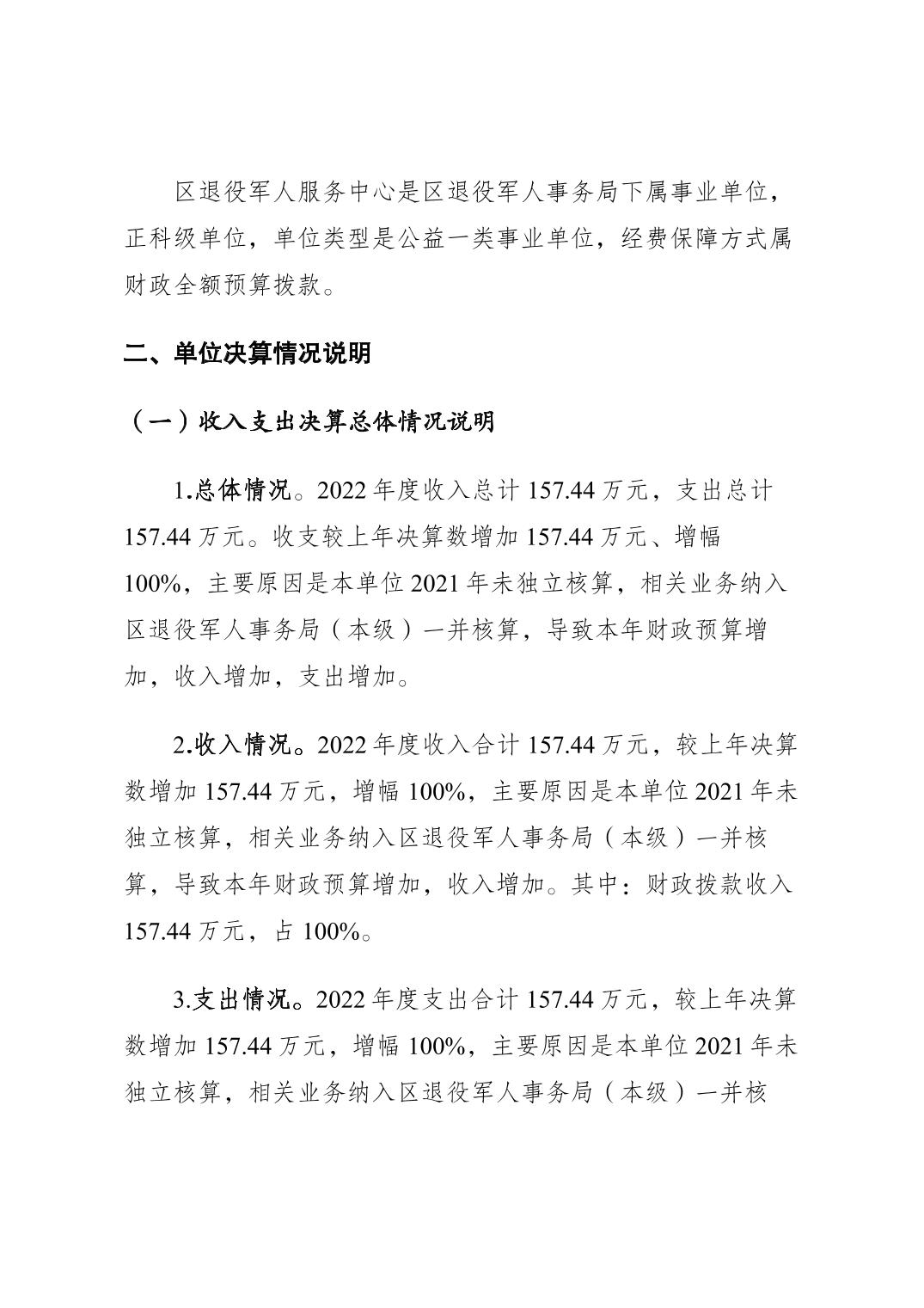 区退役军人服务中心是区退役军人事务局下属事业单位，正科级单位，单位类型是公益一类事业单位，经费保障方式属财政全额预算拨款。

二、单位决算情况说明

（一）收入支出决算总体情况说明

1.总体情况。2022 年度收入总计 157.44 万元，支出总计 157.44 万元。收支较上年决算数增加 157.44 万元、增幅 100%，主要原因是本单位 2021 年未独立核算，相关业务纳入区退役军人事务局（本级）一并核算，导致本年财政预算增加，收入增加，支出增加。

2.收入情况。2022 年度收入合计 157.44 万元，较上年决算数增加 157.44 万元，增幅 100%，主要原因是本单位 2021 年未独立核算，相关业务纳入区退役军人事务局（本级）一并核算，导致本年财政预算增加，收入增加。其中：财政拨款收入 157.44 万元，占 100%。

3.支出情况。2022 年度支出合计 157.44 万元，较上年决算数增加 157.44 万元，增幅 100%，主要原因是本单位 2021 年未独立核算，相关业务纳入区退役军人事务局（本级）一并核